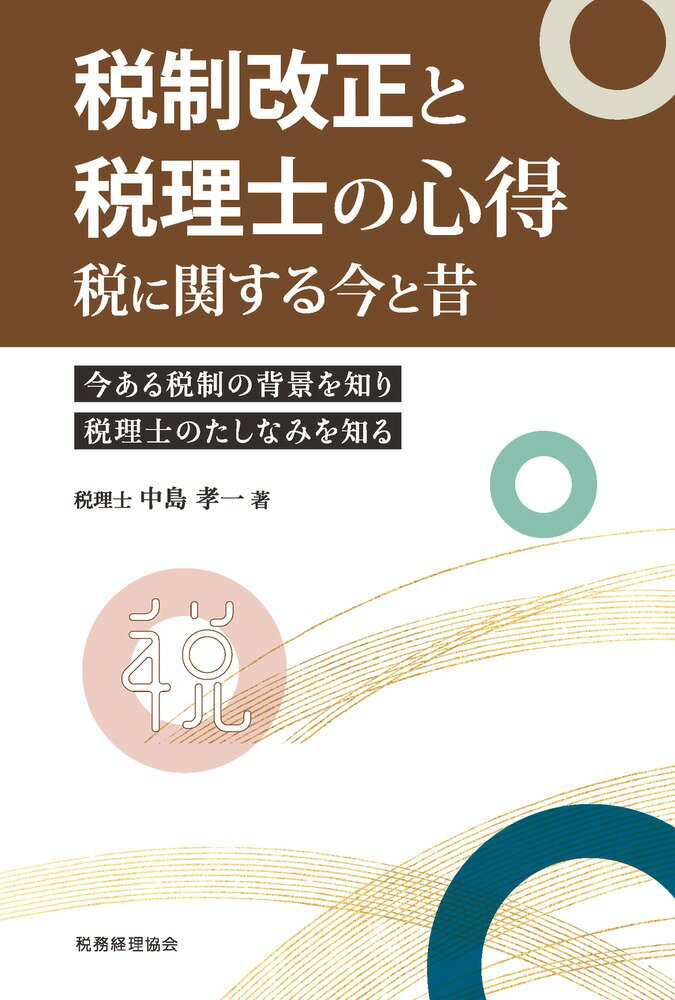 税制改正と
税理士の心得
税に関する今と昔

今ある税制の背景を知り
税理士のたしなみを知る

税理士 中島 孝一 著

税

税務経理協会